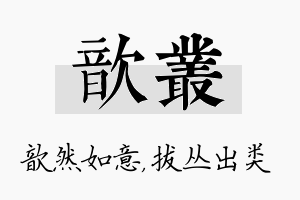 歆叢

歆然如意,拔丛出类